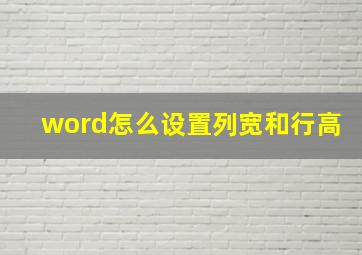 word怎么设置列宽和行高